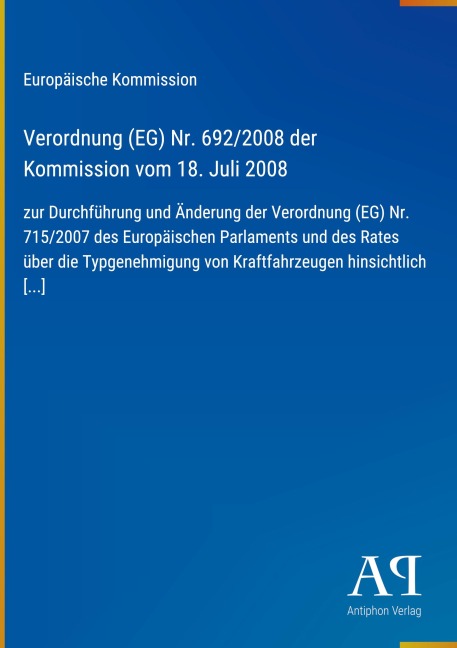 Europäische Kommission

Verordnung (EG) Nr. 692/2008 der Kommission vom 18. Juli 2008

zur Durchführung und Änderung der Verordnung (EG) Nr. 715/2007 des Europäischen Parlaments und des Rates über die Typgenehmigung von Kraftfahrzeugen hinsichtlich [...]

AP

Antiphon Verlag